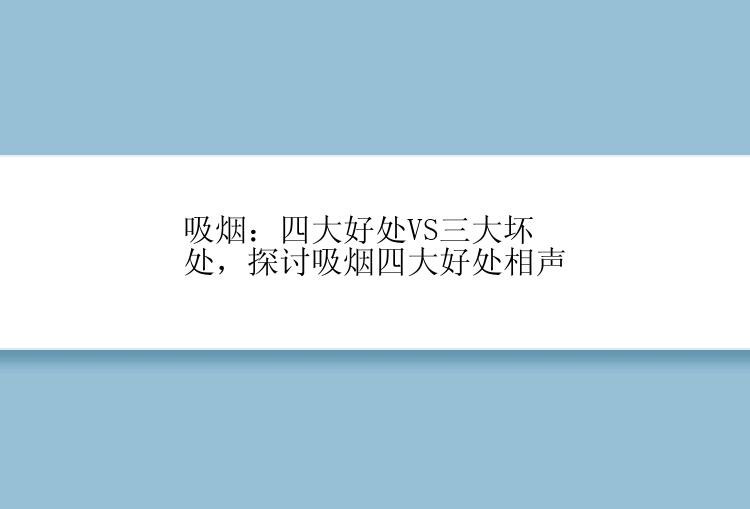 吸烟：四大好处VS三大坏处，探讨吸烟四大好处相声